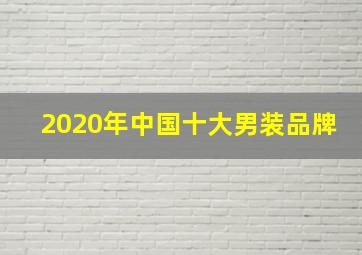 2020年中国十大男装品牌